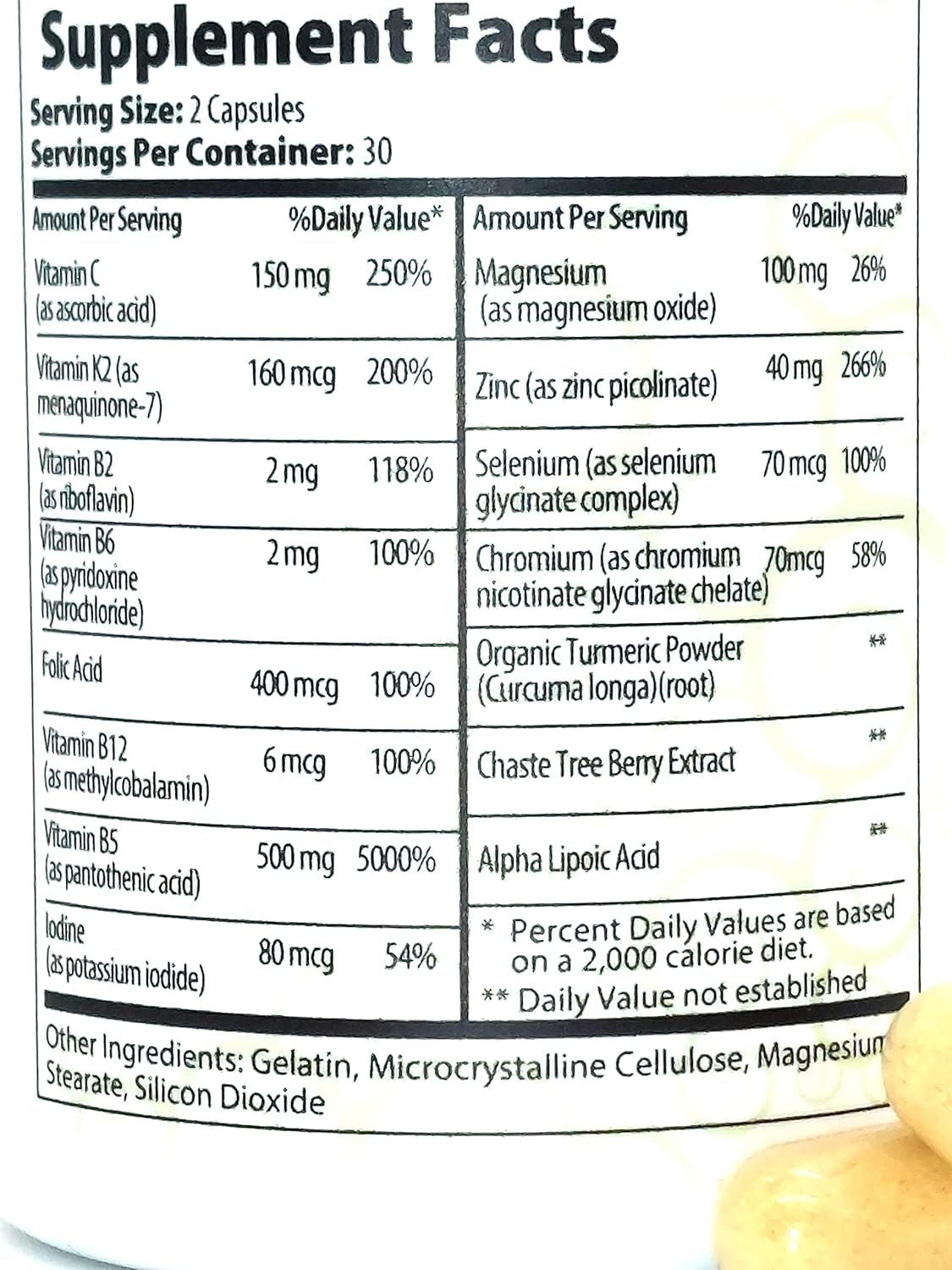 Supplement Facts

Serving Size: 2 Capsules
Servings Per Container: 30

| Amount Per Serving | | %Daily Value* |
|---|---|---|
| Vitamin C (as ascorbic acid) | 150 mg | 250% |
| Vitamin K2 (as menaquinone-7) | 160 mcg | 200% |
| Vitamin B2 (as riboflavin) | 2 mg | 118% |
| Vitamin B6 (as pyridoxine hydrochloride) | 2 mg | 100% |
| Folic Acid | 400 mcg | 100% |
| Vitamin B12 (as methylcobalamin) | 6 mcg | 100% |
| Vitamin B5 (as pantothenic acid) | 500 mg | 5000% |
| Iodine (as potassium iodide) | 80 mcg | 54% |

| Amount Per Serving | | %Daily Value* |
|---|---|---|
| Magnesium (as magnesium oxide) | 100 mg | 26% |
| Zinc (as zinc picolinate) | 40 mg | 266% |
| Selenium (as selenium glycinate complex) | 70 mcg | 100% |
| Chromium (as chromium nicotinate glycinate chelate) | 70mcg | 58% |
| Organic Turmeric Powder (Curcuma longa)(root) | | ** |
| Chaste Tree Berry Extract | | ** |
| Alpha Lipoic Acid | | ** |

* Percent Daily Values are based on a 2,000 calorie diet.
** Daily Value not established

Other Ingredients: Gelatin, Microcrystalline Cellulose, Magnesium Stearate, Silicon Dioxide